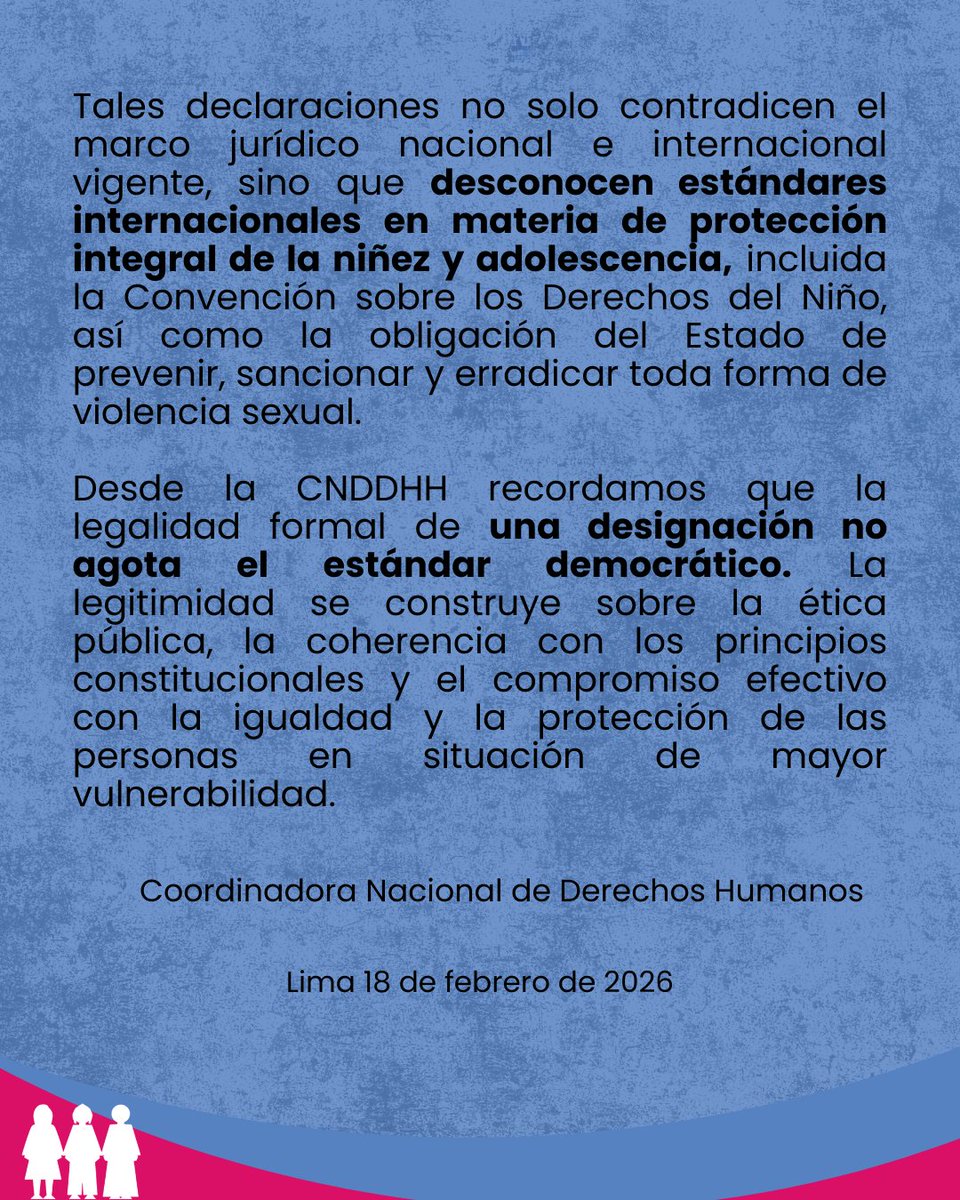 Tales declaraciones no solo contradicen el marco jurídico nacional e internacional vigente, sino que desconocen estándares internacionales en materia de protección integral de la niñez y adolescencia, incluida la Convención sobre los Derechos del Niño, así como la obligación del Estado de prevenir, sancionar y erradicar toda forma de violencia sexual.

Desde la CNDDHH recordamos que la legalidad formal de una designación no agota el estándar democrático. La legitimidad se construye sobre la ética pública, la coherencia con los principios constitucionales y el compromiso efectivo con la igualdad y la protección de las personas en situación de mayor vulnerabilidad.

Coordinadora Nacional de Derechos Humanos

Lima 18 de febrero de 2026